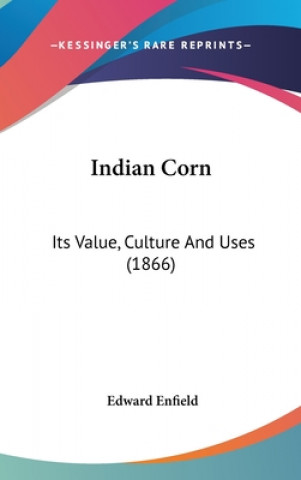 —KESSINGER'S RARE REPRINTS—

Indian Corn

Its Value, Culture And Uses (1866)

Edward Enfield